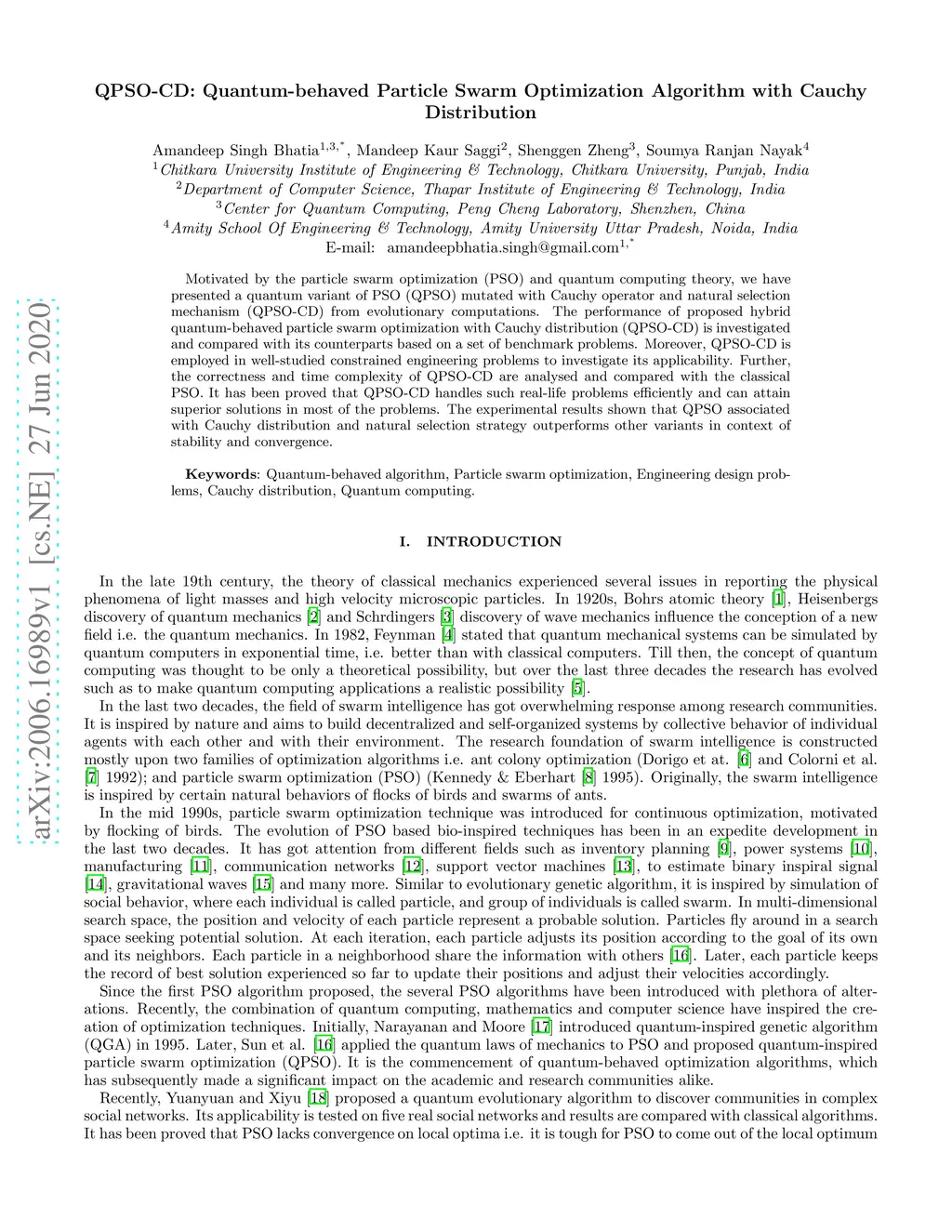 arXiv:2006.16989v1 [cs.NE] 27 Jun 2020

QPSO-CD: Quantum-behaved Particle Swarm Optimization Algorithm with Cauchy Distribution

Amandeep Singh Bhatia$^{1,3,*}$, Mandeep Kaur Saggi$^2$, Shenggen Zheng$^3$, Soumya Ranjan Nayak$^4$
$^1$Chitkara University Institute of Engineering & Technology, Chitkara University, Punjab, India
$^2$Department of Computer Science, Thapar Institute of Engineering & Technology, India
$^3$Center for Quantum Computing, Peng Cheng Laboratory, Shenzhen, China
$^4$Amity School Of Engineering & Technology, Amity University Uttar Pradesh, Noida, India
E-mail: amandeepbhatia.singh@gmail.com$^{1,*}$

Motivated by the particle swarm optimization (PSO) and quantum computing theory, we have presented a quantum variant of PSO (QPSO) mutated with Cauchy operator and natural selection mechanism (QPSO-CD) from evolutionary computations. The performance of proposed hybrid quantum-behaved particle swarm optimization with Cauchy distribution (QPSO-CD) is investigated and compared with its counterparts based on a set of benchmark problems. Moreover, QPSO-CD is employed in well-studied constrained engineering problems to investigate its applicability. Further, the correctness and time complexity of QPSO-CD are analysed and compared with the classical PSO. It has been proved that QPSO-CD handles such real-life problems efficiently and can attain superior solutions in most of the problems. The experimental results shown that QPSO associated with Cauchy distribution and natural selection strategy outperforms other variants in context of stability and convergence.

Keywords: Quantum-behaved algorithm, Particle swarm optimization, Engineering design problems, Cauchy distribution, Quantum computing.

I. INTRODUCTION

In the late 19th century, the theory of classical mechanics experienced several issues in reporting the physical phenomena of light masses and high velocity microscopic particles. In 1920s, Bohrs atomic theory [1], Heisenbergs discovery of quantum mechanics [2] and Schrdingers [3] discovery of wave mechanics influence the conception of a new field i.e. the quantum mechanics. In 1982, Feynman [4] stated that quantum mechanical systems can be simulated by quantum computers in exponential time, i.e. better than with classical computers. Till then, the concept of quantum computing was thought to be only a theoretical possibility, but over the last three decades the research has evolved such as to make quantum computing applications a realistic possibility [5].

In the last two decades, the field of swarm intelligence has got overwhelming response among research communities. It is inspired by nature and aims to build decentralized and self-organized systems by collective behavior of individual agents with each other and with their environment. The research foundation of swarm intelligence is constructed mostly upon two families of optimization algorithms i.e. ant colony optimization (Dorigo et at. [6] and Colorni et al. [7] 1992); and particle swarm optimization (PSO) (Kennedy & Eberhart [8] 1995). Originally, the swarm intelligence is inspired by certain natural behaviors of flocks of birds and swarms of ants.

In the mid 1990s, particle swarm optimization technique was introduced for continuous optimization, motivated by flocking of birds. The evolution of PSO based bio-inspired techniques has been in an expedite development in the last two decades. It has got attention from different fields such as inventory planning [9], power systems [10], manufacturing [11], communication networks [12], support vector machines [13], to estimate binary inspiral signal [14], gravitational waves [15] and many more. Similar to evolutionary genetic algorithm, it is inspired by simulation of social behavior, where each individual is called particle, and group of individuals is called swarm. In multi-dimensional search space, the position and velocity of each particle represent a probable solution. Particles fly around in a search space seeking potential solution. At each iteration, each particle adjusts its position according to the goal of its own and its neighbors. Each particle in a neighborhood share the information with others [16]. Later, each particle keeps the record of best solution experienced so far to update their positions and adjust their velocities accordingly.

Since the first PSO algorithm proposed, the several PSO algorithms have been introduced with plethora of alterations. Recently, the combination of quantum computing, mathematics and computer science have inspired the creation of optimization techniques. Initially, Narayanan and Moore [17] introduced quantum-inspired genetic algorithm (QGA) in 1995. Later, Sun et al. [16] applied the quantum laws of mechanics to PSO and proposed quantum-inspired particle swarm optimization (QPSO). It is the commencement of quantum-behaved optimization algorithms, which has subsequently made a significant impact on the academic and research communities alike.

Recently, Yuanyuan and Xiyu [18] proposed a quantum evolutionary algorithm to discover communities in complex social networks. Its applicability is tested on five real social networks and results are compared with classical algorithms. It has been proved that PSO lacks convergence on local optima i.e. it is tough for PSO to come out of the local optimum